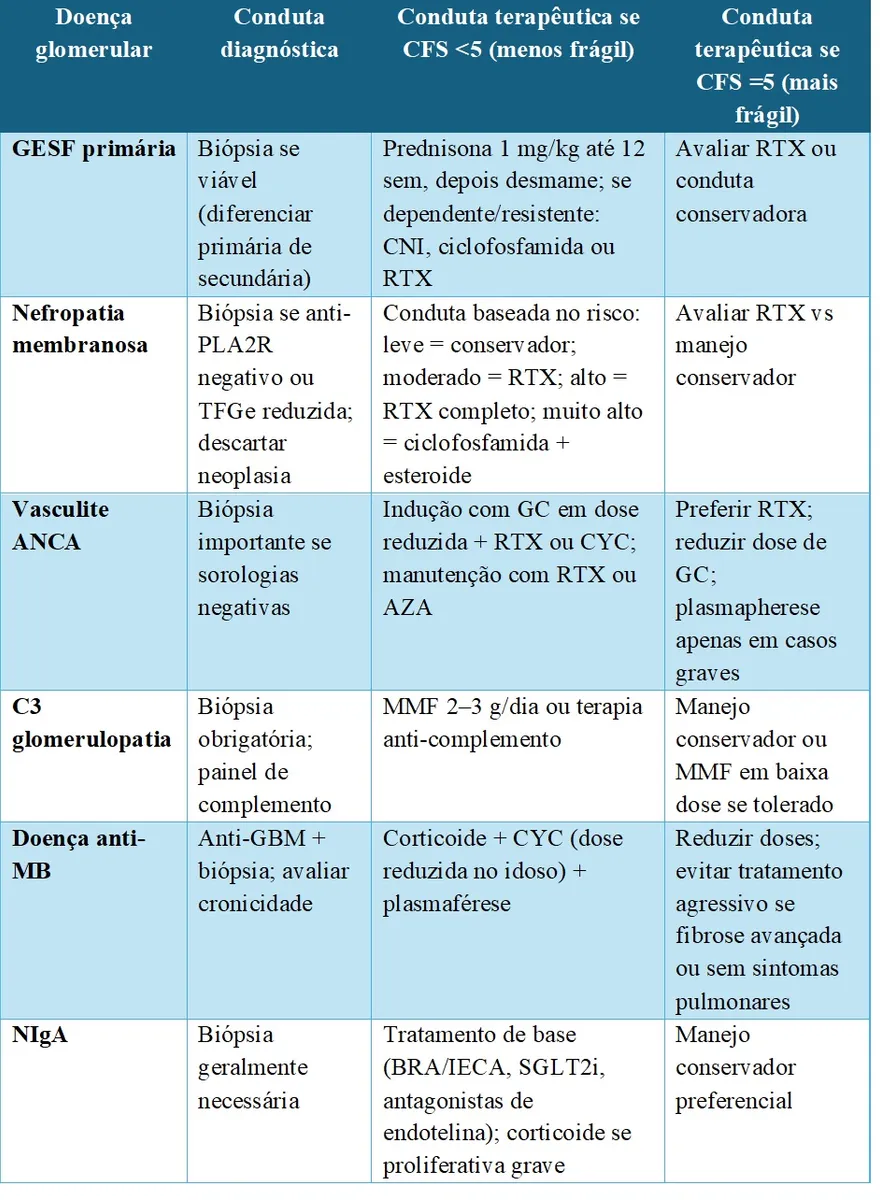 | Doença glomerular | Conduta diagnóstica | Conduta terapêutica se CFS <5 (menos frágil) | Conduta terapêutica se CFS =5 (mais frágil) |
|---|---|---|---|
| **GESF primária** | Biópsia se viável (diferenciar primária de secundária) | Prednisona 1 mg/kg até 12 sem, depois desmame; se dependente/resistente: CNI, ciclofosfamida ou RTX | Avaliar RTX ou conduta conservadora |
| **Nefropatia membranosa** | Biópsia se anti-PLA2R negativo ou TFGe reduzida; descartar neoplasia | Conduta baseada no risco: leve = conservador; moderado = RTX; alto = RTX completo; muito alto = ciclofosfamida + esteroide | Avaliar RTX vs manejo conservador |
| **Vasculite ANCA** | Biópsia importante se sorologias negativas | Indução com GC em dose reduzida + RTX ou CYC; manutenção com RTX ou AZA | Preferir RTX; reduzir dose de GC; plasmapherese apenas em casos graves |
| **C3 glomerulopatia** | Biópsia obrigatória; painel de complemento | MMF 2–3 g/dia ou terapia anti-complemento | Manejo conservador ou MMF em baixa dose se tolerado |
| **Doença anti-MB** | Anti-GBM + biópsia; avaliar cronicidade | Corticoide + CYC (dose reduzida no idoso) + plasmaférese | Reduzir doses; evitar tratamento agressivo se fibrose avançada ou sem sintomas pulmonares |
| **NIgA** | Biópsia geralmente necessária | Tratamento de base (BRA/IECA, SGLT2i, antagonistas de endotelina); corticoide se proliferativa grave | Manejo conservador preferencial |